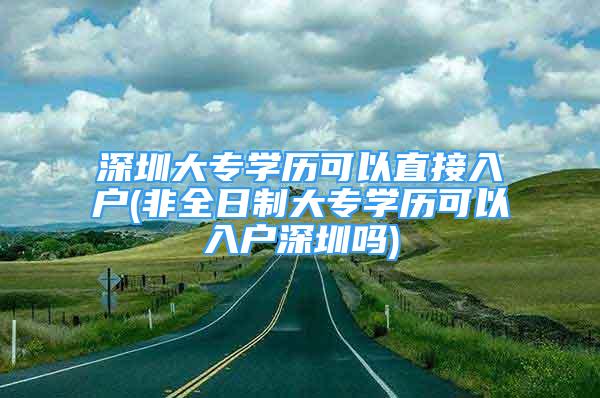 深圳大专学历可以直接入户(非全日制大专学历可以入户深圳吗)